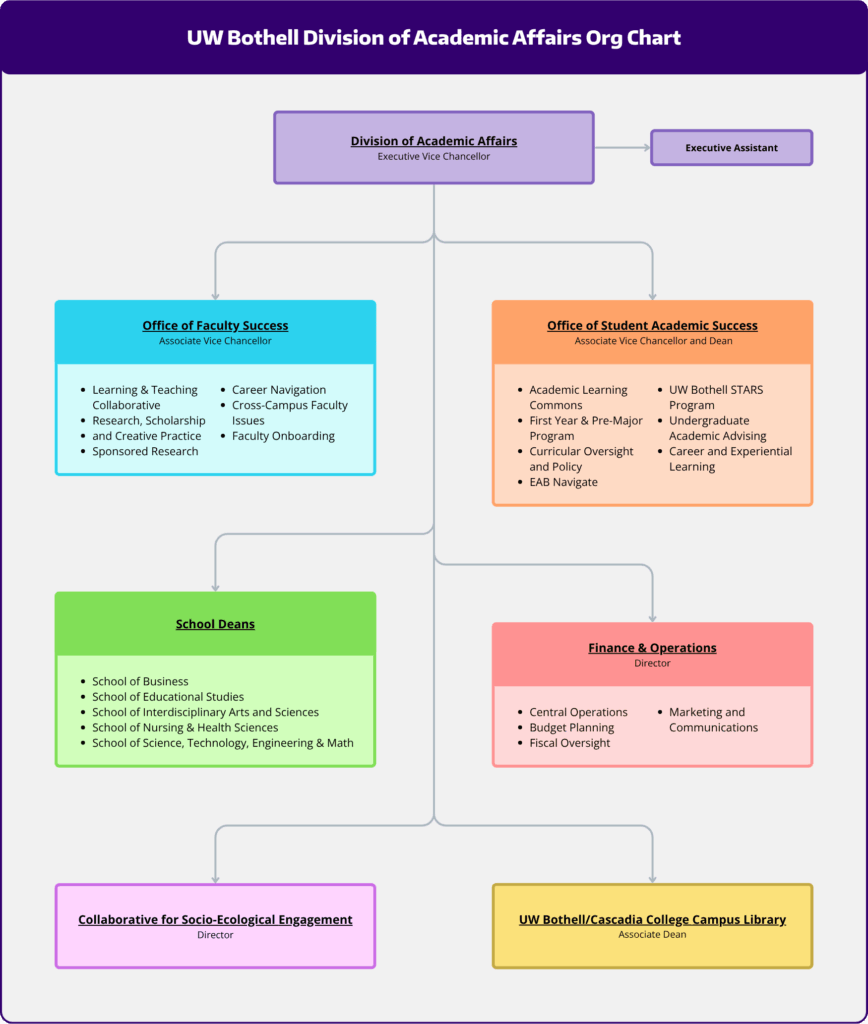 UW Bothell Division of Academic Affairs Org Chart

Division of Academic Affairs
Executive Vice Chancellor

Executive Assistant

Office of Faculty Success
Associate Vice Chancellor

- Learning & Teaching Collaborative
- Research, Scholarship and Creative Practice
- Sponsored Research
- Career Navigation
- Cross-Campus Faculty Issues
- Faculty Onboarding

Office of Student Academic Success
Associate Vice Chancellor and Dean

- Academic Learning Commons
- First Year & Pre-Major Program
- Curricular Oversight and Policy
- EAB Navigate
- UW Bothell STARS Program
- Undergraduate Academic Advising
- Career and Experiential Learning

School Deans

- School of Business
- School of Educational Studies
- School of Interdisciplinary Arts and Sciences
- School of Nursing & Health Sciences
- School of Science, Technology, Engineering & Math

Finance & Operations
Director

- Central Operations
- Budget Planning
- Fiscal Oversight
- Marketing and Communications

Collaborative for Socio-Ecological Engagement
Director

UW Bothell/Cascadia College Campus Library
Associate Dean